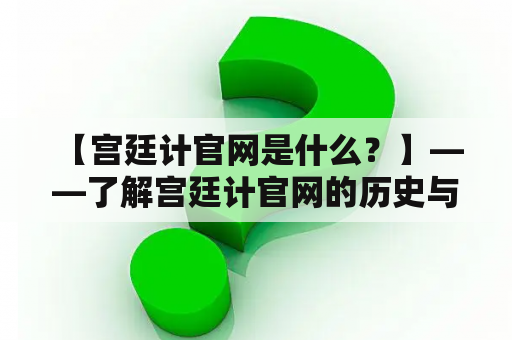 【宫廷计官网是什么？】——了解宫廷计官网的历史与